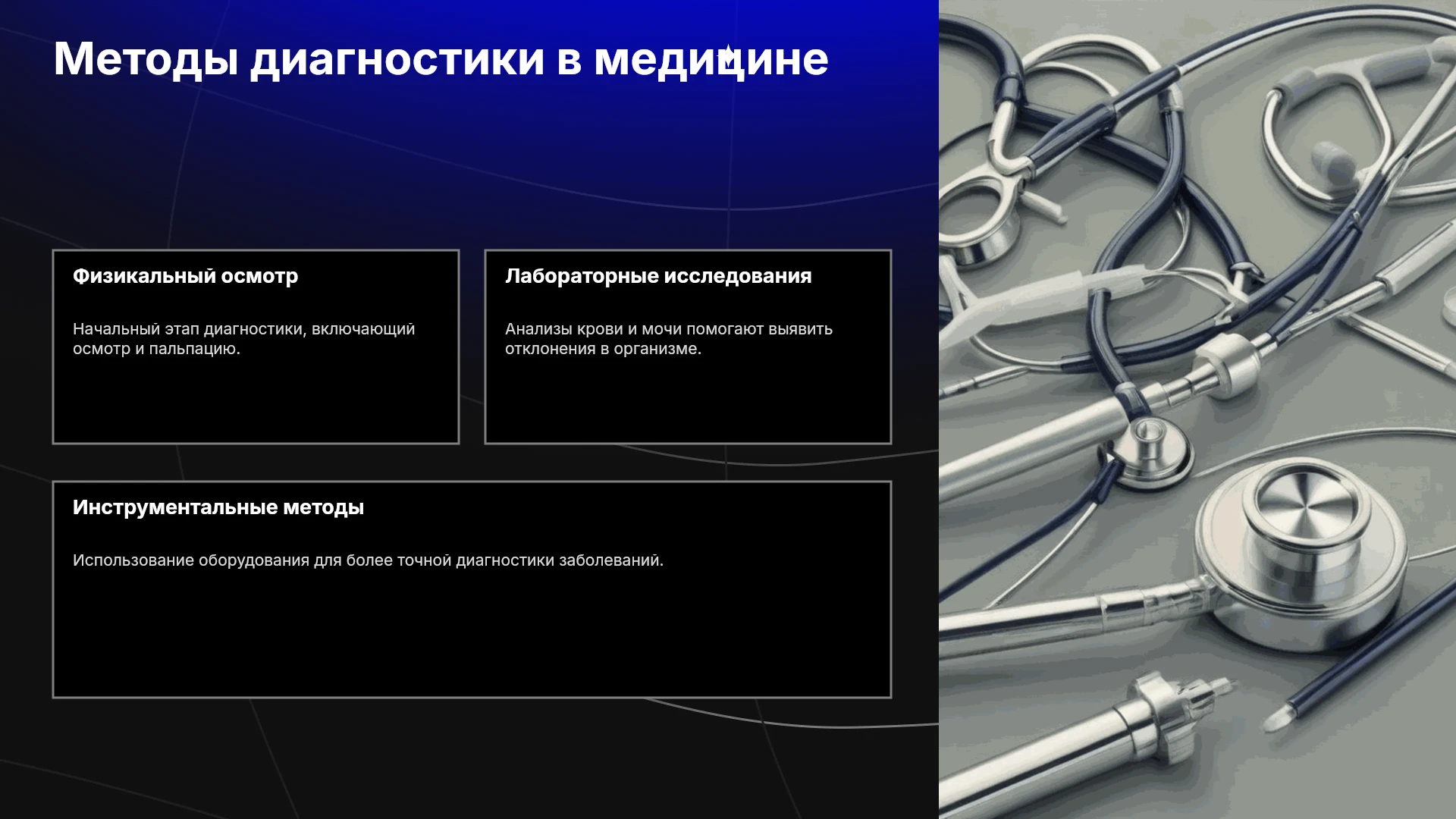 Методы диагностики в медицине

Физикальный осмотр

Начальный этап диагностики, включающий осмотр и пальпацию.

Лабораторные исследования

Анализы крови и мочи помогают выявить отклонения в организме.

Инструментальные методы

Использование оборудования для более точной диагностики заболеваний.